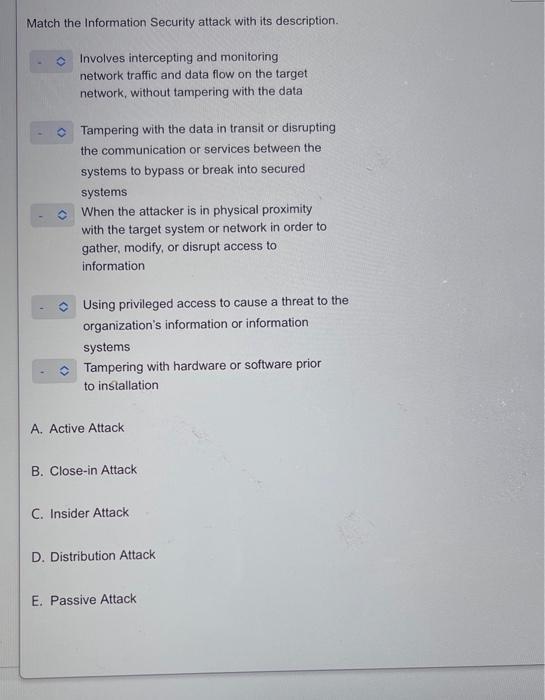 Match the Information Security attack with its description.

- Involves intercepting and monitoring network traffic and data flow on the target network, without tampering with the data

- Tampering with the data in transit or disrupting the communication or services between the systems to bypass or break into secured systems

- When the attacker is in physical proximity with the target system or network in order to gather, modify, or disrupt access to information

- Using privileged access to cause a threat to the organization's information or information systems

- Tampering with hardware or software prior to installation

A. Active Attack

B. Close-in Attack

C. Insider Attack

D. Distribution Attack

E. Passive Attack